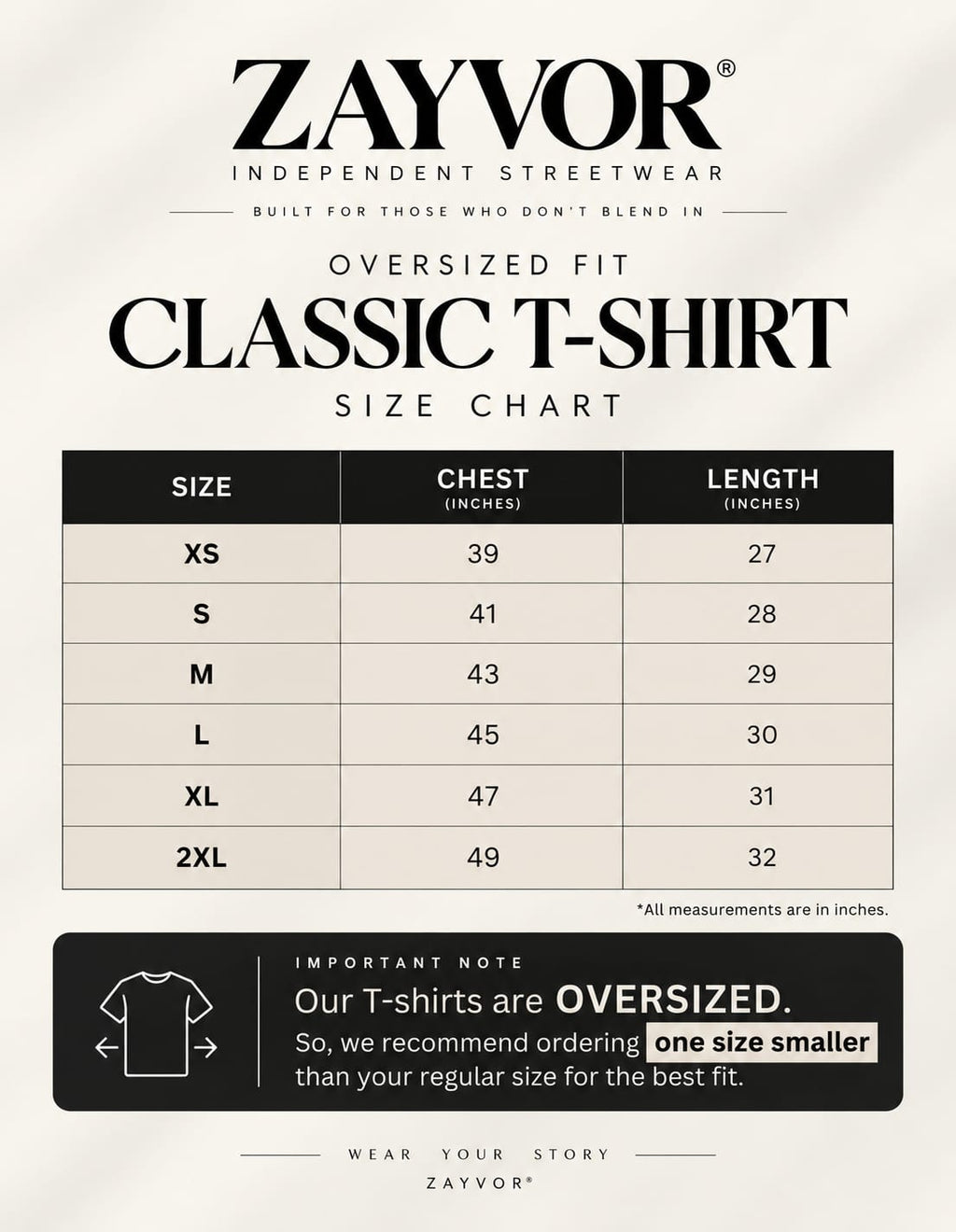 ZAYVOR®
INDEPENDENT STREETWEAR
BUILT FOR THOSE WHO DON'T BLEND IN

OVERSIZED FIT
CLASSIC T-SHIRT
SIZE CHART

| SIZE | CHEST (INCHES) | LENGTH (INCHES) |
|---|---|---|
| XS | 39 | 27 |
| S | 41 | 28 |
| M | 43 | 29 |
| L | 45 | 30 |
| XL | 47 | 31 |
| 2XL | 49 | 32 |

*All measurements are in inches.

IMPORTANT NOTE
Our T-shirts are OVERSIZED.
So, we recommend ordering one size smaller than your regular size for the best fit.

WEAR YOUR STORY
ZAYVOR®